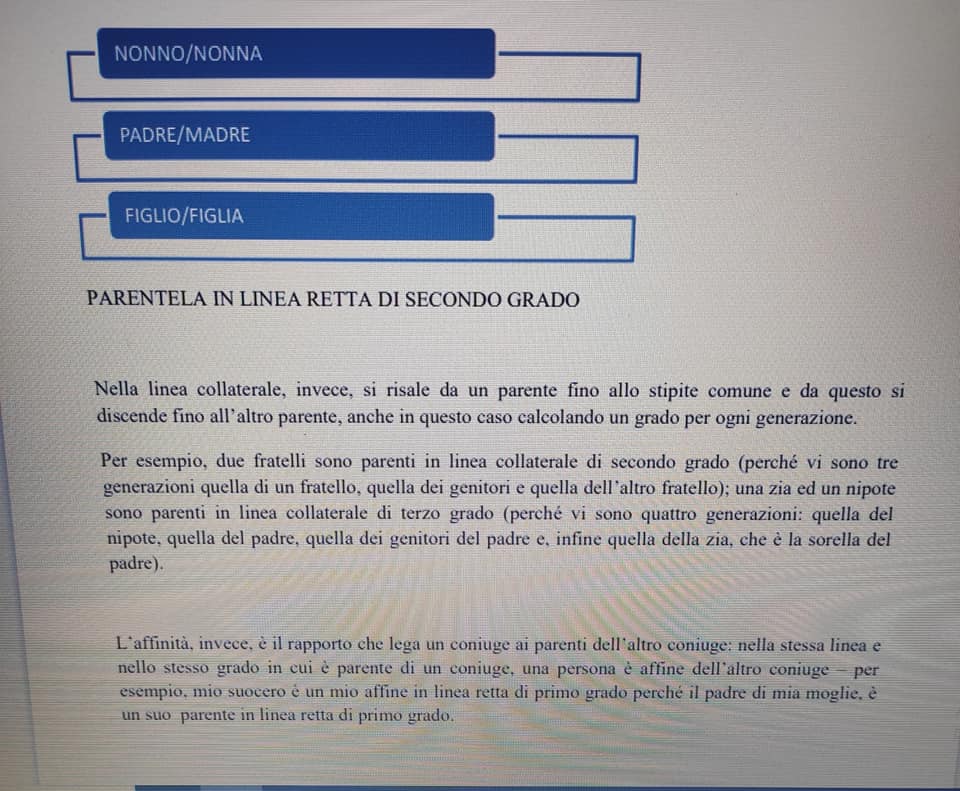 NONNO/NONNA

PADRE/MADRE

FIGLIO/FIGLIA

PARENTELA IN LINEA RETTA DI SECONDO GRADO

Nella linea collaterale, invece, si risale da un parente fino allo stipite comune e da questo si discende fino all'altro parente, anche in questo caso calcolando un grado per ogni generazione.

Per esempio, due fratelli sono parenti in linea collaterale di secondo grado (perché vi sono tre generazioni quella di un fratello, quella dei genitori e quella dell'altro fratello); una zia ed un nipote sono parenti in linea collaterale di terzo grado (perché vi sono quattro generazioni: quella del nipote, quella del padre, quella dei genitori del padre e, infine quella della zia, che è la sorella del padre).

L'affinità, invece, è il rapporto che lega un coniuge ai parenti dell'altro coniuge: nella stessa linea e nello stesso grado in cui è parente di un coniuge, una persona è affine dell'altro coniuge – per esempio, mio suocero è un mio affine in linea retta di primo grado perché il padre di mia moglie, è un suo parente in linea retta di primo grado.